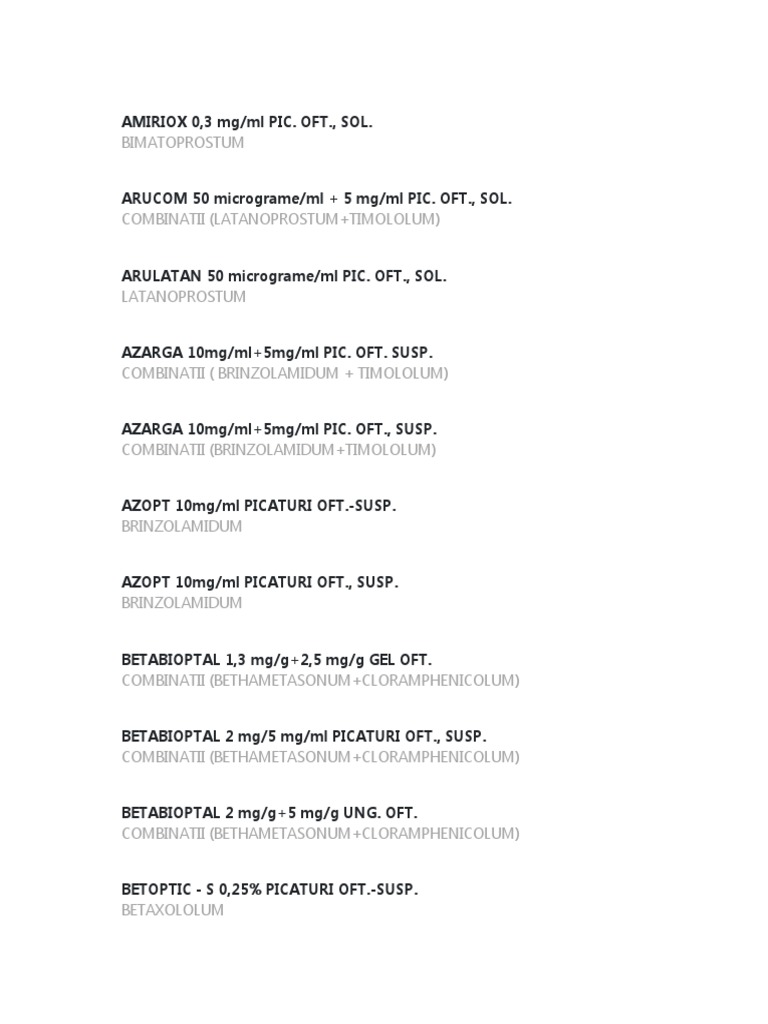 AMIRIOX 0,3 mg/ml PIC. OFT., SOL.
BIMATOPROSTUM

ARUCOM 50 micrograme/ml + 5 mg/ml PIC. OFT., SOL.
COMBINATII (LATANOPROSTUM+TIMOLOLUM)

ARULATAN 50 micrograme/ml PIC. OFT., SOL.
LATANOPROSTUM

AZARGA 10mg/ml+5mg/ml PIC. OFT. SUSP.
COMBINATII ( BRINZOLAMIDUM + TIMOLOLUM)

AZARGA 10mg/ml+5mg/ml PIC. OFT., SUSP.
COMBINATII (BRINZOLAMIDUM+TIMOLOLUM)

AZOPT 10mg/ml PICATURI OFT.-SUSP.
BRINZOLAMIDUM

AZOPT 10mg/ml PICATURI OFT., SUSP.
BRINZOLAMIDUM

BETABIOPTAL 1,3 mg/g+2,5 mg/g GEL OFT.
COMBINATII (BETHAMETASONUM+CLORAMPHENICOLUM)

BETABIOPTAL 2 mg/5 mg/ml PICATURI OFT., SUSP.
COMBINATII (BETHAMETASONUM+CLORAMPHENICOLUM)

BETABIOPTAL 2 mg/g+5 mg/g UNG. OFT.
COMBINATII (BETHAMETASONUM+CLORAMPHENICOLUM)

BETOPTIC - S 0,25% PICATURI OFT.-SUSP.
BETAXOLOLUM